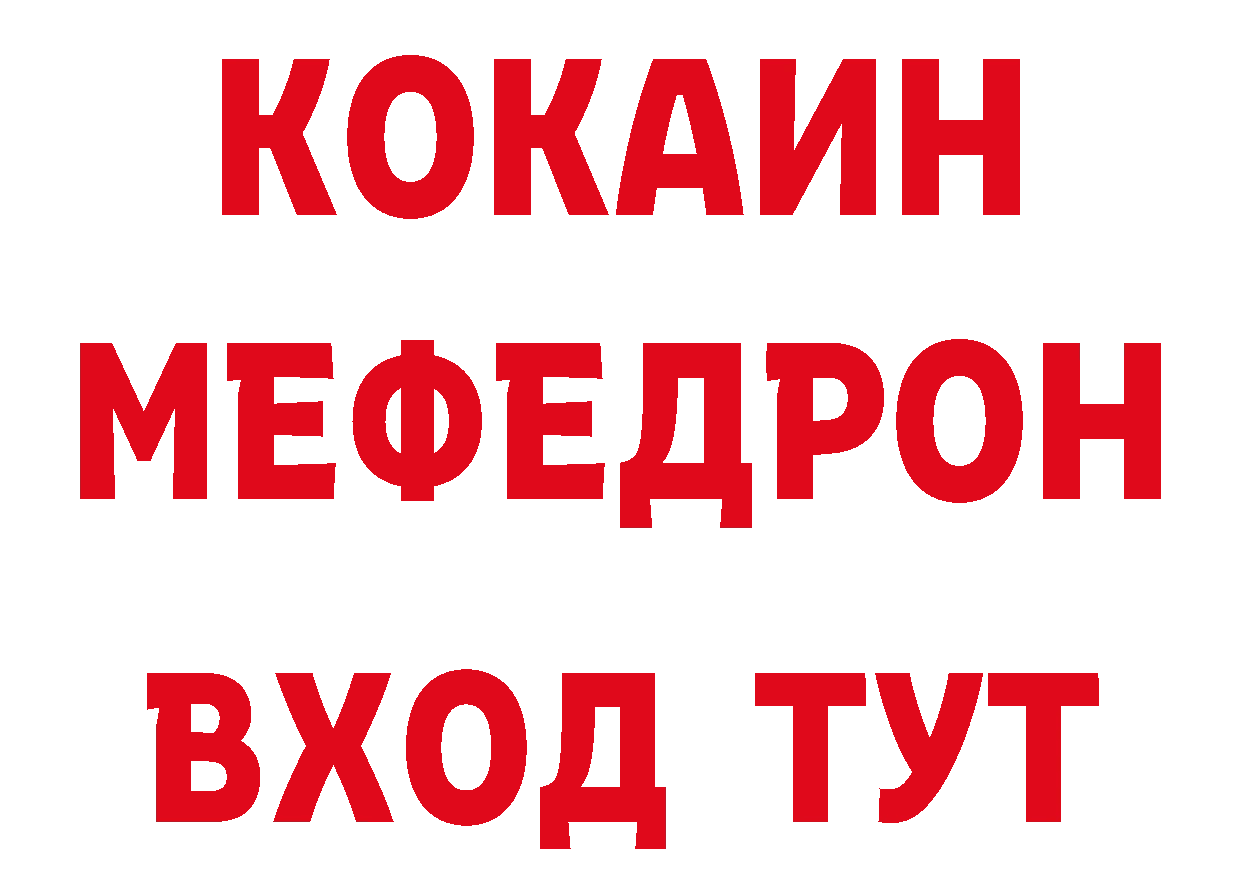 КОКАИН
МЕФЕДРОН
ВХОД ТУТ